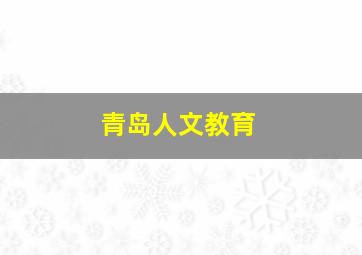 青岛人文教育